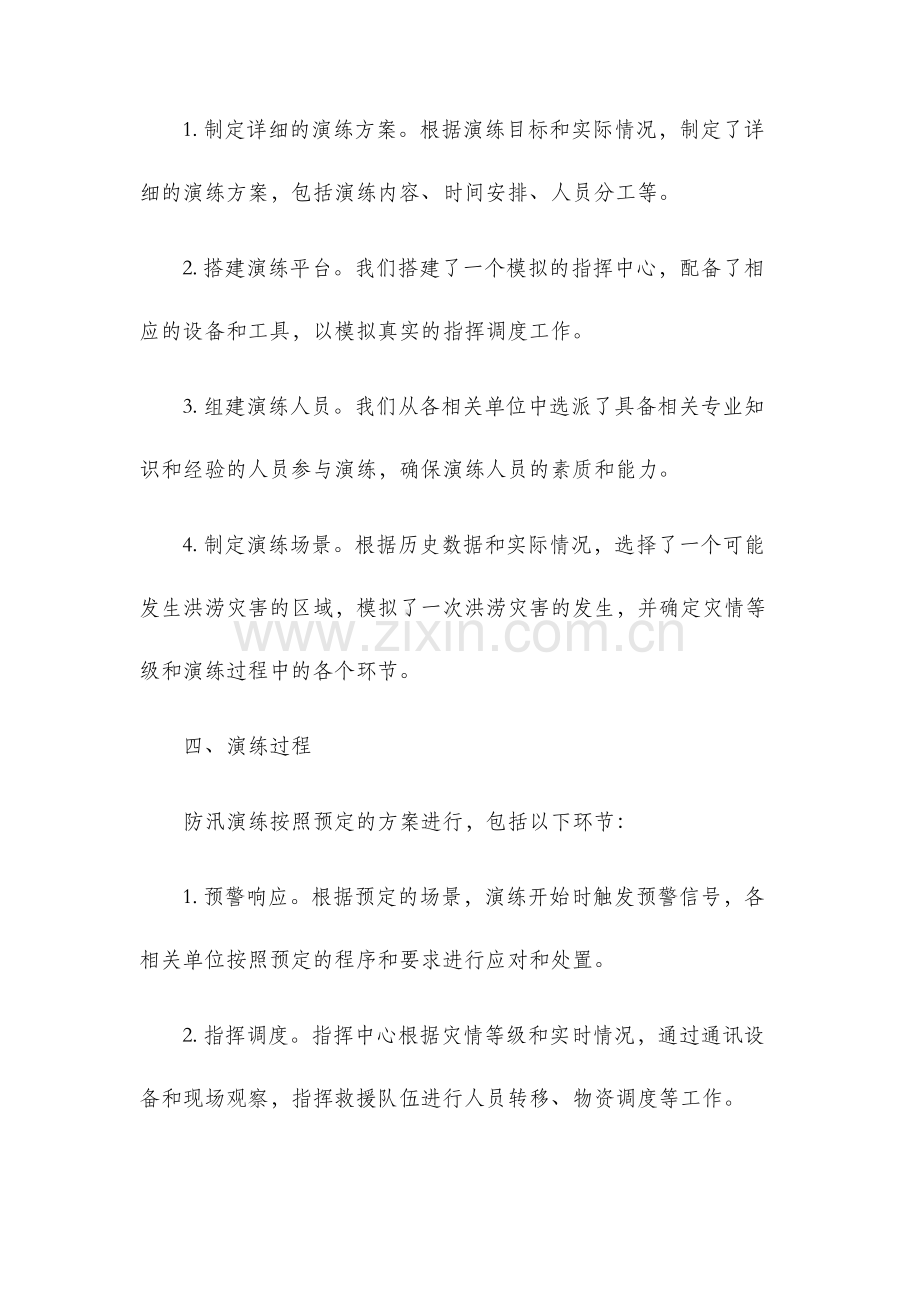 1.制定详细的演练方案。根据演练目标和实际情况，制定了详细的演练方案，包括演练内容、时间安排、人员分工等。

2.搭建演练平台。我们搭建了一个模拟的指挥中心，配备了相应的设备和工具，以模拟真实的指挥调度工作。

3.组建演练人员。我们从各相关单位中选派了具备相关专业知识和经验的人员参与演练，确保演练人员的素质和能力。

4.制定演练场景。根据历史数据和实际情况，选择了一个可能发生洪涝灾害的区域，模拟了一次洪涝灾害的发生，并确定灾情等级和演练过程中的各个环节。

四、演练过程

防汛演练按照预定的方案进行，包括以下环节：

1.预警响应。根据预定的场景，演练开始时触发预警信号，各相关单位按照预定的程序和要求进行应对和处置。

2.指挥调度。指挥中心根据灾情等级和实时情况，通过通讯设备和现场观察，指挥救援队伍进行人员转移、物资调度等工作。

www.zixin.com.cn